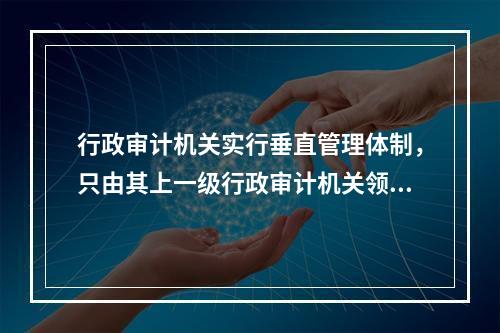 行政审计机关实行垂直管理体制，只由其上一级行政审计机关领...